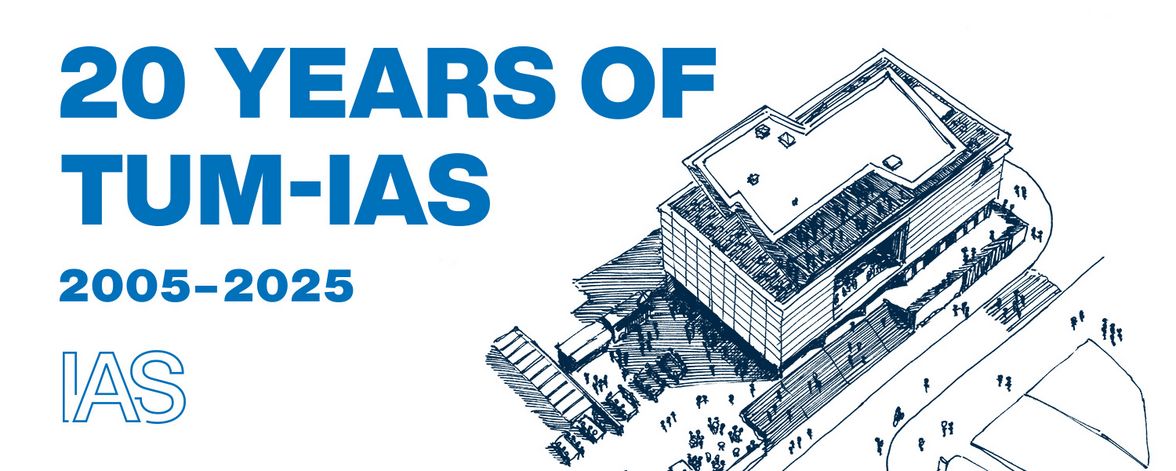 20 YEARS OF TUM-IAS

2005–2025

IAS